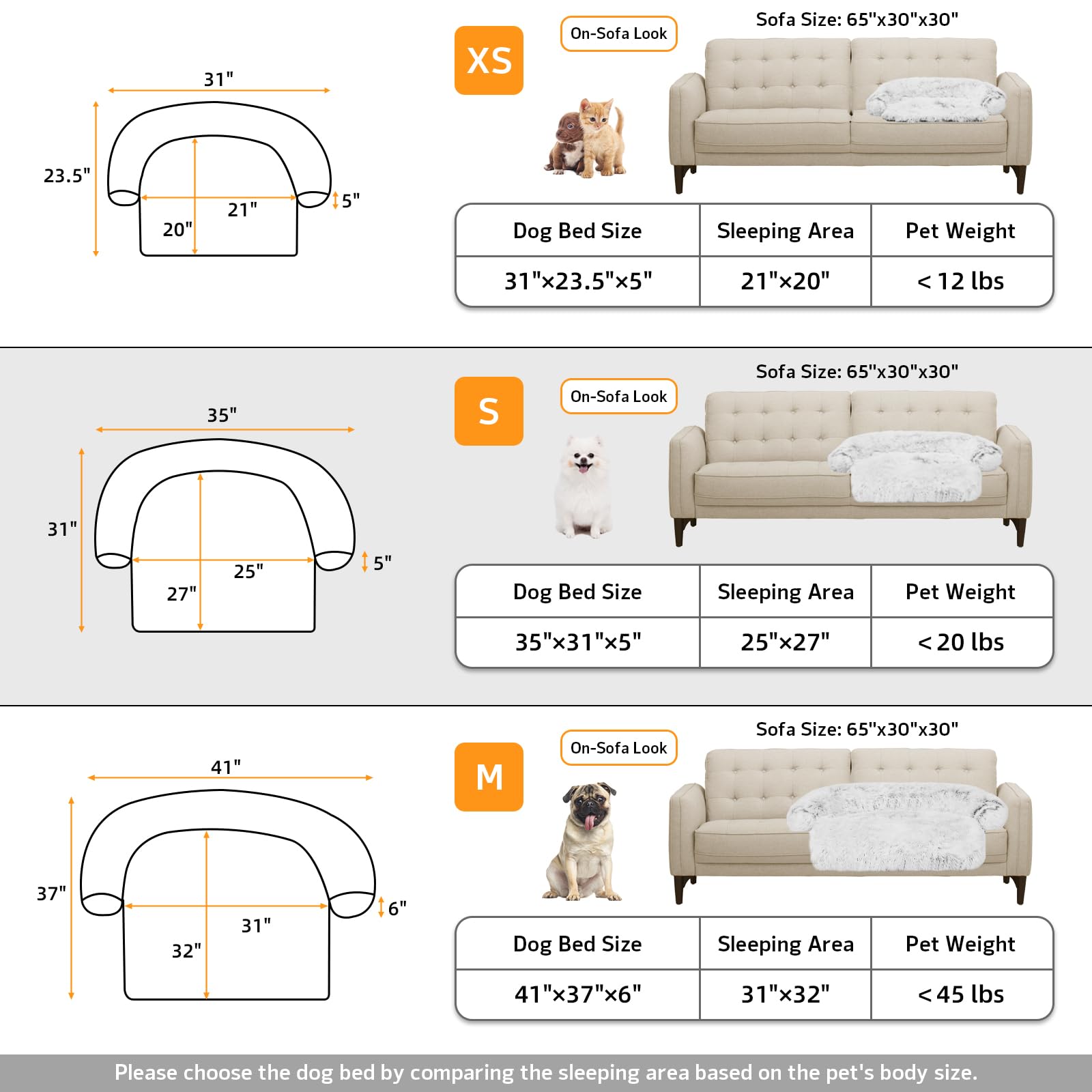 31"
23.5"
21"
20"
5"

XS

On-Sofa Look

Sofa Size: 65"x30"x30"

| Dog Bed Size | Sleeping Area | Pet Weight |
|---|---|---|
| 31"×23.5"×5" | 21"×20" | < 12 lbs |

35"
31"
25"
27"
5"

S

On-Sofa Look

Sofa Size: 65"x30"x30"

| Dog Bed Size | Sleeping Area | Pet Weight |
|---|---|---|
| 35"×31"×5" | 25"×27" | < 20 lbs |

41"
37"
31"
32"
6"

M

On-Sofa Look

Sofa Size: 65"x30"x30"

| Dog Bed Size | Sleeping Area | Pet Weight |
|---|---|---|
| 41"×37"×6" | 31"×32" | < 45 lbs |

Please choose the dog bed by comparing the sleeping area based on the pet's body size.